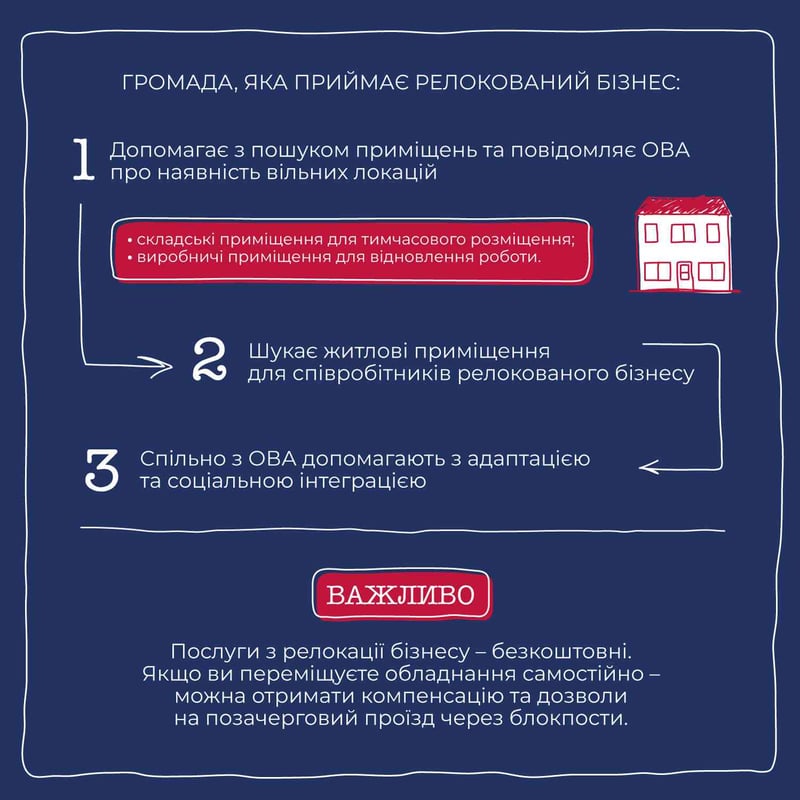 ГРОМАДА, ЯКА ПРИЙМАЄ РЕЛОКОВАНИЙ БІЗНЕС:

1 Допомагає з пошуком приміщень та повідомляє ОВА про наявність вільних локацій

• складські приміщення для тимчасового розміщення;
• виробничі приміщення для відновлення роботи.

2 Шукає житлові приміщення для співробітників релокованого бізнесу

3 Спільно з ОВА допомагають з адаптацією та соціальною інтеграцією

ВАЖЛИВО

Послуги з релокації бізнесу – безкоштовні. Якщо ви переміщуєте обладнання самостійно – можна отримати компенсацію та дозволи на позачерговий проїзд через блокпости.